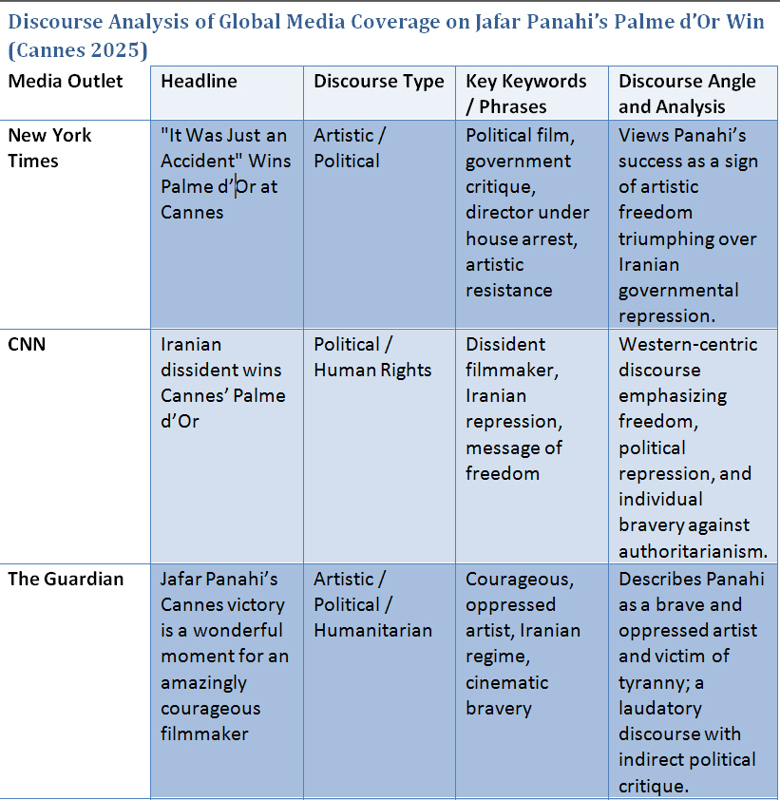 Discourse Analysis of Global Media Coverage on Jafar Panahi's Palme d'Or Win (Cannes 2025)

| Media Outlet | Headline | Discourse Type | Key Keywords / Phrases | Discourse Angle and Analysis |
|---|---|---|---|---|
| New York Times | "It Was Just an Accident" Wins Palme d'Or at Cannes | Artistic / Political | Political film, government critique, director under house arrest, artistic resistance | Views Panahi's success as a sign of artistic freedom triumphing over Iranian governmental repression. |
| CNN | Iranian dissident wins Cannes' Palme d'Or | Political / Human Rights | Dissident filmmaker, Iranian repression, message of freedom | Western-centric discourse emphasizing freedom, political repression, and individual bravery against authoritarianism. |
| The Guardian | Jafar Panahi's Cannes victory is a wonderful moment for an amazingly courageous filmmaker | Artistic / Political / Humanitarian | Courageous, oppressed artist, Iranian regime, cinematic bravery | Describes Panahi as a brave and oppressed artist and victim of tyranny; a laudatory discourse with indirect political critique. |